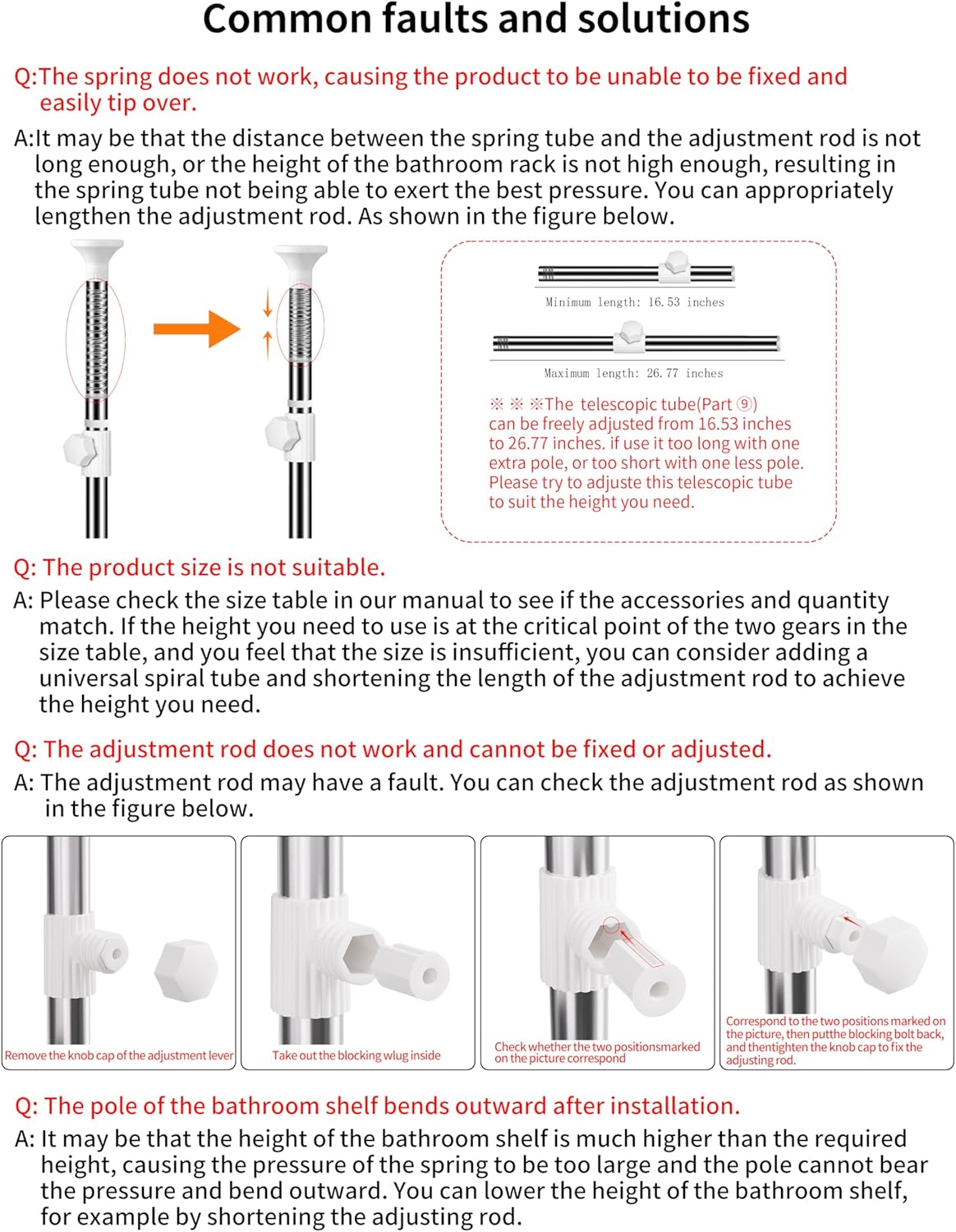 Common faults and solutions

Q:The spring does not work, causing the product to be unable to be fixed and easily tip over.

A:It may be that the distance between the spring tube and the adjustment rod is not long enough, or the height of the bathroom rack is not high enough, resulting in the spring tube not being able to exert the best pressure. You can appropriately lengthen the adjustment rod. As shown in the figure below.

Minimum length: 16.53 inches

Maximum length: 26.77 inches

※※※The telescopic tube(Part ⑨) can be freely adjusted from 16.53 inches to 26.77 inches. if use it too long with one extra pole, or too short with one less pole. Please try to adjuste this telescopic tube to suit the height you need.

Q: The product size is not suitable.

A: Please check the size table in our manual to see if the accessories and quantity match. If the height you need to use is at the critical point of the two gears in the size table, and you feel that the size is insufficient, you can consider adding a universal spiral tube and shortening the length of the adjustment rod to achieve the height you need.

Q: The adjustment rod does not work and cannot be fixed or adjusted.

A: The adjustment rod may have a fault. You can check the adjustment rod as shown in the figure below.

Remove the knob cap of the adjustment lever

Take out the blocking wlug inside

Check whether the two positionsmarked on the picture correspond

Correspond to the two positions marked on the picture, then putthe blocking bolt back, and thentighten the knob cap to fix the adjusting rod.

Q: The pole of the bathroom shelf bends outward after installation.

A: It may be that the height of the bathroom shelf is much higher than the required height, causing the pressure of the spring to be too large and the pole cannot bear the pressure and bend outward. You can lower the height of the bathroom shelf, for example by shortening the adjusting rod.